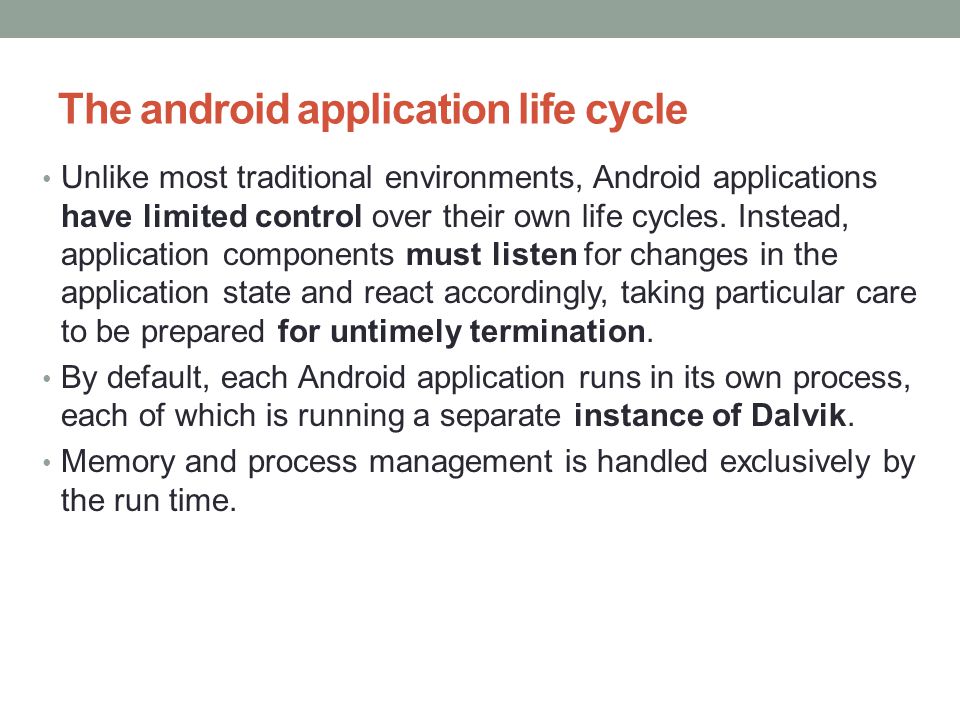 The android application life cycle

• Unlike most traditional environments, Android applications have limited control over their own life cycles. Instead, application components must listen for changes in the application state and react accordingly, taking particular care to be prepared for untimely termination.

• By default, each Android application runs in its own process, each of which is running a separate instance of Dalvik.

• Memory and process management is handled exclusively by the run time.